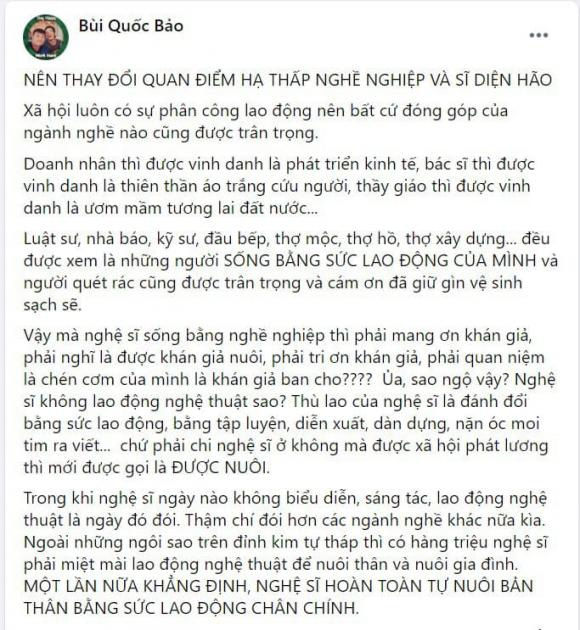 Bùi Quốc Bảo

NÊN THAY ĐỔI QUAN ĐIỂM HẠ THẤP NGHỀ NGHIỆP VÀ SĨ DIỆN HÃO

Xã hội luôn có sự phân công lao động nên bất cứ đóng góp của ngành nghề nào cũng được trân trọng.

Doanh nhân thì được vinh danh là phát triển kinh tế, bác sĩ thì được vinh danh là thiên thần áo trắng cứu người, thầy giáo thì được vinh danh là ươm mầm tương lai đất nước...

Luật sư, nhà báo, kỹ sư, đầu bếp, thợ mộc, thợ hồ, thợ xây dựng... đều được xem là những người SỐNG BẰNG SỨC LAO ĐỘNG CỦA MÌNH và người quét rác cũng được trân trọng và cám ơn đã giữ gìn vệ sinh sạch sẽ.

Vậy mà nghệ sĩ sống bằng nghề nghiệp thì phải mang ơn khán giả, phải nghĩ là được khán giả nuôi, phải tri ơn khán giả, phải quan niệm là chén cơm của mình là khán giả ban cho???? Ủa, sao ngộ vậy? Nghệ sĩ không lao động nghệ thuật sao? Thù lao của nghệ sĩ là đánh đổi bằng sức lao động, bằng tập luyện, diễn xuất, dàn dựng, nặn óc moi tim ra viết... chứ phải chi nghệ sĩ ở không mà được xã hội phát lương thì mới được gọi là ĐƯỢC NUÔI.

Trong khi nghệ sĩ ngày nào không biểu diễn, sáng tác, lao động nghệ thuật là ngày đó đói. Thậm chí đói hơn các ngành nghề khác nữa kìa. Ngoài những ngôi sao trên đỉnh kim tự tháp thì có hàng triệu nghệ sĩ phải miệt mài lao động nghệ thuật để nuôi thân và nuôi gia đình. MỘT LẦN NỮA KHẲNG ĐỊNH, NGHỆ SĨ HOÀN TOÀN TỰ NUÔI BẢN THÂN BẰNG SỨC LAO ĐỘNG CHÂN CHÍNH.